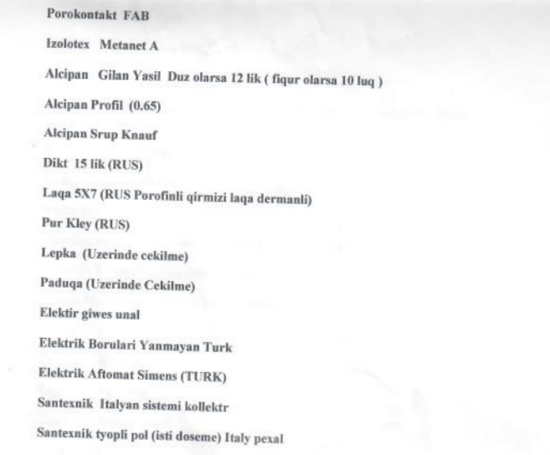 Porokontakt FAB

Izolotex Metanet A

Alcipan Gilan Yasil Duz olarsa 12 lik ( fiqur olarsa 10 luq )

Alcipan Profil (0.65)

Alcipan Srup Knauf

Dikt 15 lik (RUS)

Laqa 5X7 (RUS Porofinli qirmizi laqa dermanli)

Pur Kley (RUS)

Lepka (Uzerinde cekilme)

Paduqa (Uzerinde Cekilme)

Elektir giwes unal

Elektrik Borulari Yanmayan Turk

Elektrik Aftomat Simens (TURK)

Santexnik Italyan sistemi kollektr

Santexnik tyopli pol (isti doseme) Italy pexal